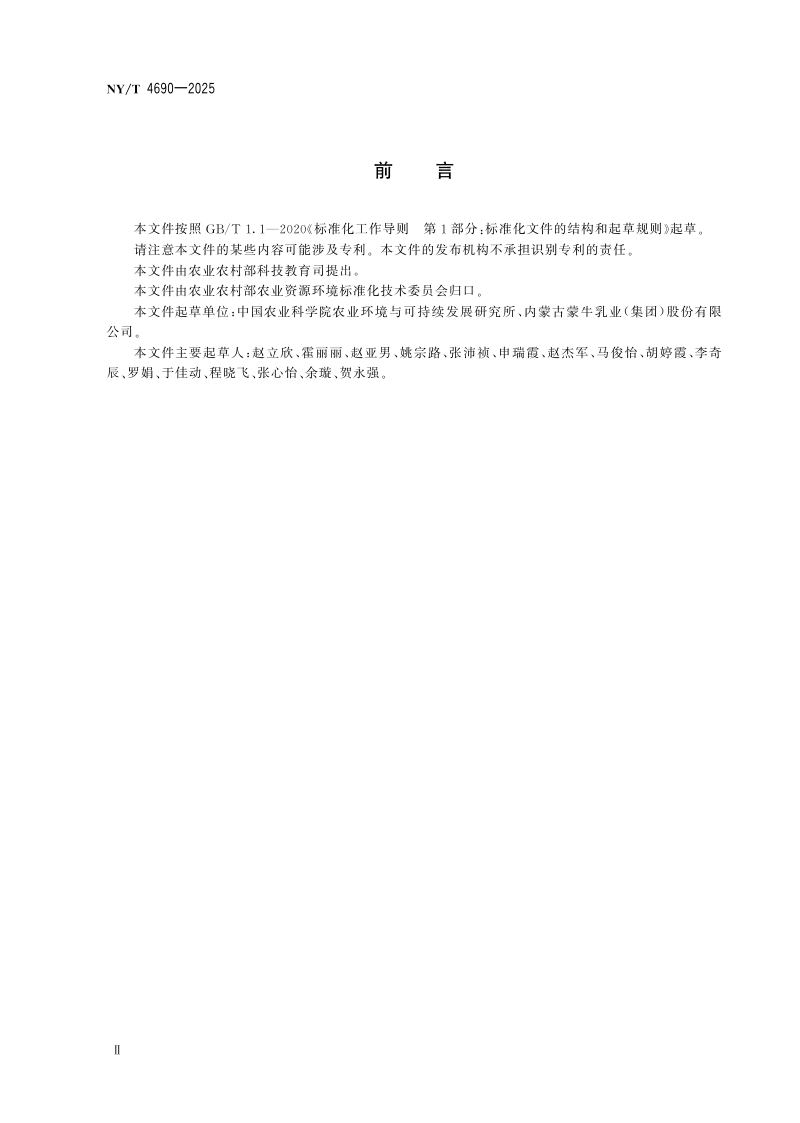 NY/T 4690—2025

前　言

本文件按照 GB/T 1.1—2020《标准化工作导则　第 1 部分：标准化文件的结构和起草规则》起草。

请注意本文件的某些内容可能涉及专利。本文件的发布机构不承担识别专利的责任。

本文件由农业农村部科技教育司提出。

本文件由农业农村部农业资源环境标准化技术委员会归口。

本文件起草单位：中国农业科学院农业环境与可持续发展研究所、内蒙古蒙牛乳业（集团）股份有限公司。

本文件主要起草人：赵立欣、霍丽丽、赵亚男、姚宗路、张沛祯、申瑞霞、赵杰军、马俊怡、胡婷霞、李奇辰、罗娟、于佳动、程晓飞、张心怡、余璇、贺永强。

Ⅱ